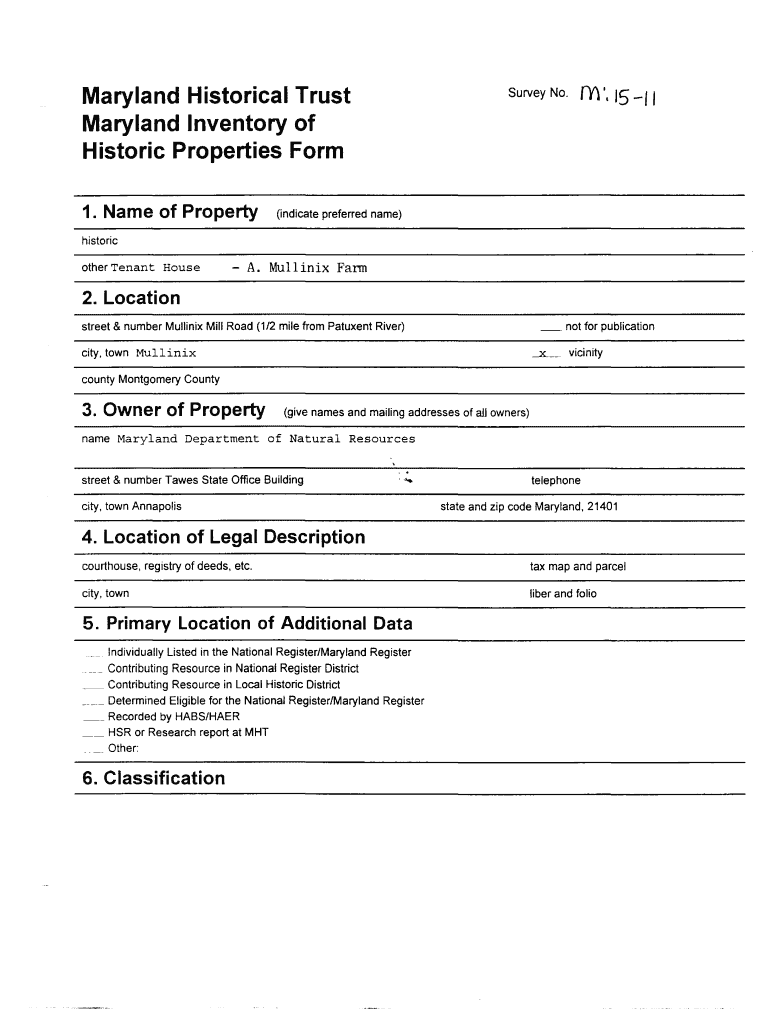 Maryland Historical Trust
Maryland Inventory of
Historic Properties Form

Survey No. M: 15-11

1. Name of Property (indicate preferred name)

historic

other Tenant House - A. Mullinix Farm

2. Location

street & number Mullinix Mill Road (1/2 mile from Patuxent River) ___ not for publication

city, town Mullinix _x_ vicinity

county Montgomery County

3. Owner of Property (give names and mailing addresses of all owners)

name Maryland Department of Natural Resources

street & number Tawes State Office Building telephone

city, town Annapolis state and zip code Maryland, 21401

4. Location of Legal Description

courthouse, registry of deeds, etc. tax map and parcel

city, town liber and folio

5. Primary Location of Additional Data

___ Individually Listed in the National Register/Maryland Register
___ Contributing Resource in National Register District
___ Contributing Resource in Local Historic District
___ Determined Eligible for the National Register/Maryland Register
___ Recorded by HABS/HAER
___ HSR or Research report at MHT
___ Other:

6. Classification